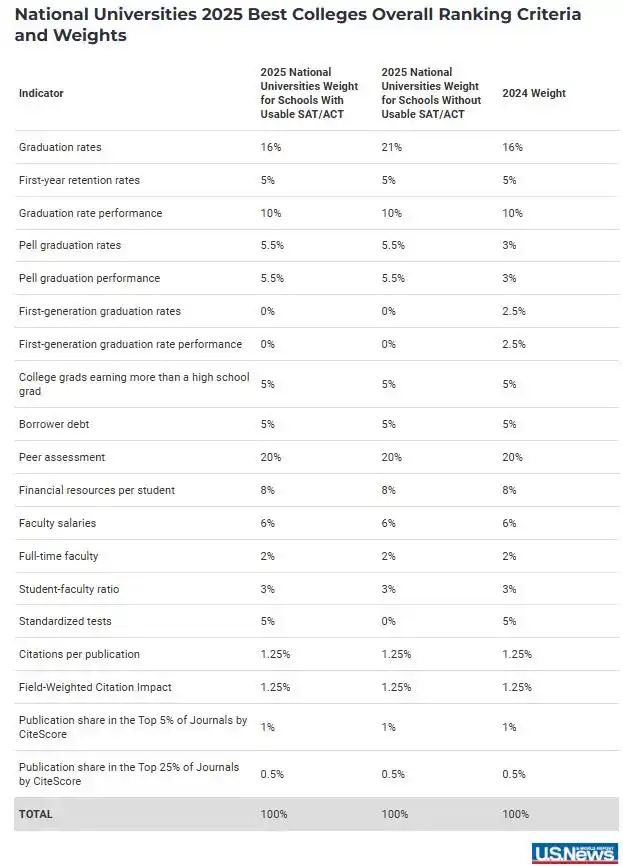 National Universities 2025 Best Colleges Overall Ranking Criteria and Weights

| Indicator | 2025 National Universities Weight for Schools With Usable SAT/ACT | 2025 National Universities Weight for Schools Without Usable SAT/ACT | 2024 Weight |
|---|---|---|---|
| Graduation rates | 16% | 21% | 16% |
| First-year retention rates | 5% | 5% | 5% |
| Graduation rate performance | 10% | 10% | 10% |
| Pell graduation rates | 5.5% | 5.5% | 3% |
| Pell graduation performance | 5.5% | 5.5% | 3% |
| First-generation graduation rates | 0% | 0% | 2.5% |
| First-generation graduation rate performance | 0% | 0% | 2.5% |
| College grads earning more than a high school grad | 5% | 5% | 5% |
| Borrower debt | 5% | 5% | 5% |
| Peer assessment | 20% | 20% | 20% |
| Financial resources per student | 8% | 8% | 8% |
| Faculty salaries | 6% | 6% | 6% |
| Full-time faculty | 2% | 2% | 2% |
| Student-faculty ratio | 3% | 3% | 3% |
| Standardized tests | 5% | 0% | 5% |
| Citations per publication | 1.25% | 1.25% | 1.25% |
| Field-Weighted Citation Impact | 1.25% | 1.25% | 1.25% |
| Publication share in the Top 5% of Journals by CiteScore | 1% | 1% | 1% |
| Publication share in the Top 25% of Journals by CiteScore | 0.5% | 0.5% | 0.5% |
| TOTAL | 100% | 100% | 100% |

U.S.News & WORLD REPORT